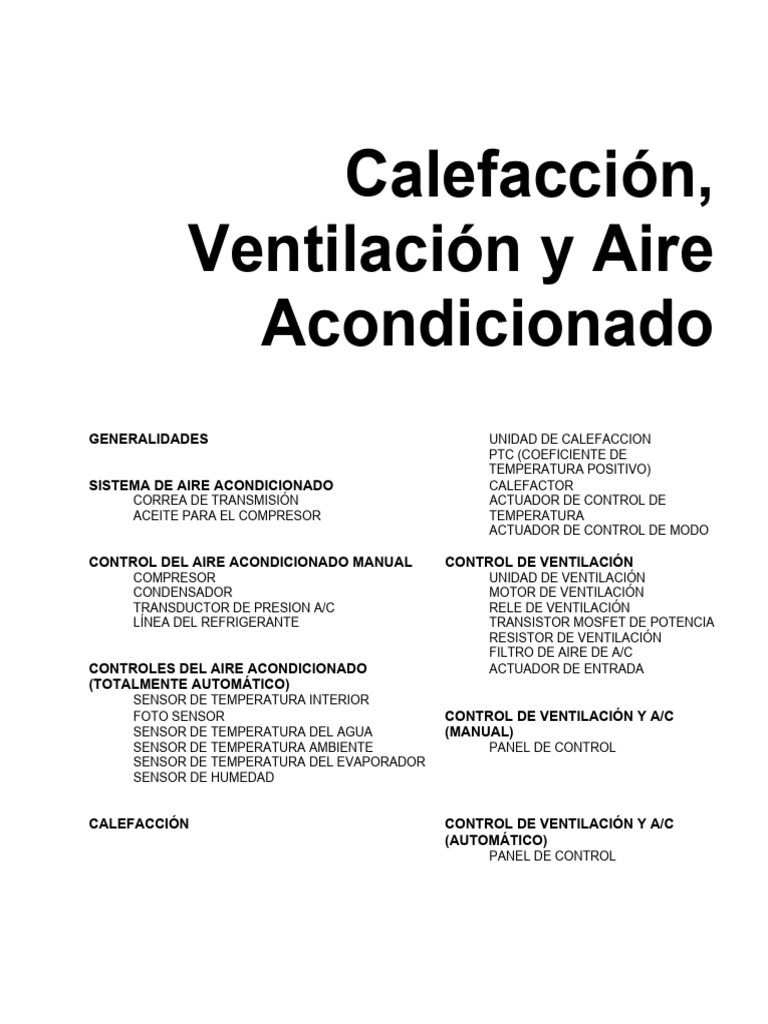 Calefacción, Ventilación y Aire Acondicionado

GENERALIDADES

SISTEMA DE AIRE ACONDICIONADO
CORREA DE TRANSMISIÓN
ACEITE PARA EL COMPRESOR

CONTROL DEL AIRE ACONDICIONADO MANUAL
COMPRESOR
CONDENSADOR
TRANSDUCTOR DE PRESION A/C
LÍNEA DEL REFRIGERANTE

CONTROLES DEL AIRE ACONDICIONADO (TOTALMENTE AUTOMÁTICO)
SENSOR DE TEMPERATURA INTERIOR
FOTO SENSOR
SENSOR DE TEMPERATURA DEL AGUA
SENSOR DE TEMPERATURA AMBIENTE
SENSOR DE TEMPERATURA DEL EVAPORADOR
SENSOR DE HUMEDAD

CALEFACCIÓN

UNIDAD DE CALEFACCION
PTC (COEFICIENTE DE TEMPERATURA POSITIVO)
CALEFACTOR
ACTUADOR DE CONTROL DE TEMPERATURA
ACTUADOR DE CONTROL DE MODO

CONTROL DE VENTILACIÓN
UNIDAD DE VENTILACIÓN
MOTOR DE VENTILACIÓN
RELE DE VENTILACIÓN
TRANSISTOR MOSFET DE POTENCIA
RESISTOR DE VENTILACIÓN
FILTRO DE AIRE DE A/C
ACTUADOR DE ENTRADA

CONTROL DE VENTILACIÓN Y A/C (MANUAL)
PANEL DE CONTROL

CONTROL DE VENTILACIÓN Y A/C (AUTOMÁTICO)
PANEL DE CONTROL